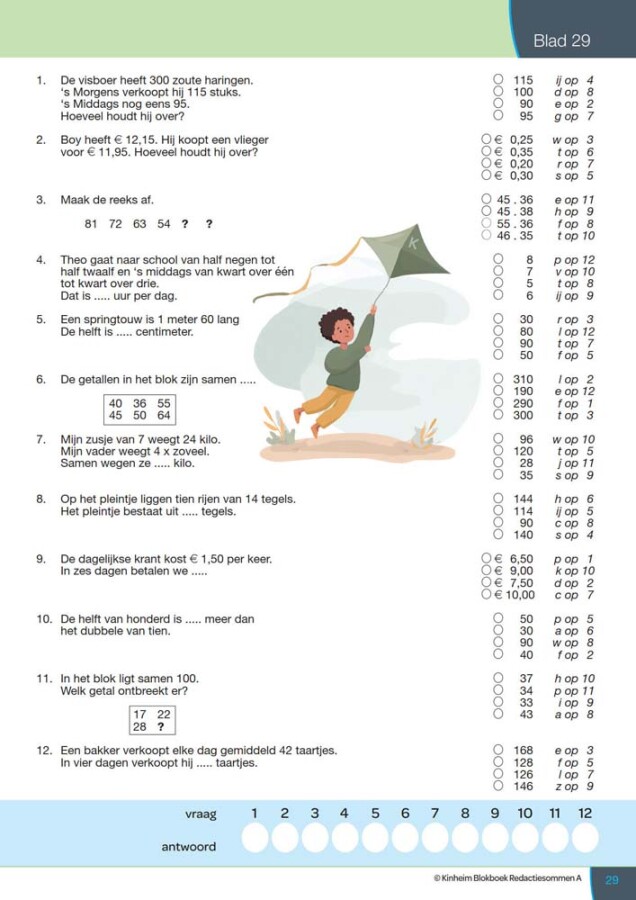 Blad 29

1. De visboer heeft 300 zoute haringen. 's Morgens verkoopt hij 115 stuks. 's Middags nog eens 95. Hoeveel houdt hij over?

○ 115 ij op 4
○ 100 d op 8
○ 90 e op 2
○ 95 g op 7

2. Boy heeft € 12,15. Hij koopt een vlieger voor € 11,95. Hoeveel houdt hij over?

○ € 0,25 w op 3
○ € 0,35 t op 6
○ € 0,20 r op 7
○ € 0,30 s op 5

3. Maak de reeks af.

81 72 63 54 ? ?

○ 45 . 36 e op 11
○ 45 . 38 h op 9
○ 55 . 36 f op 8
○ 46 . 35 t op 10

4. Theo gaat naar school van half negen tot half twaalf en 's middags van kwart over één tot kwart over drie. Dat is ..... uur per dag.

○ 8 p op 12
○ 7 v op 10
○ 5 t op 8
○ 6 ij op 9

5. Een springtouw is 1 meter 60 lang De helft is ..... centimeter.

○ 30 r op 3
○ 80 l op 12
○ 90 t op 7
○ 50 f op 5

6. De getallen in het blok zijn samen .....

| 40 | 36 | 55 |
|---|---|---|
| 45 | 50 | 64 |

○ 310 l op 2
○ 190 e op 12
○ 290 f op 1
○ 300 t op 3

7. Mijn zusje van 7 weegt 24 kilo. Mijn vader weegt 4 x zoveel. Samen wegen ze ..... kilo.

○ 96 w op 10
○ 120 t op 5
○ 28 j op 11
○ 35 s op 9

8. Op het pleintje liggen tien rijen van 14 tegels. Het pleintje bestaat uit ..... tegels.

○ 144 h op 6
○ 114 ij op 5
○ 90 c op 8
○ 140 s op 4

9. De dagelijkse krant kost € 1,50 per keer. In zes dagen betalen we .....

○ € 6,50 p op 1
○ € 9,00 k op 10
○ € 7,50 d op 2
○ € 10,00 c op 7

10. De helft van honderd is ..... meer dan het dubbele van tien.

○ 50 p op 5
○ 30 a op 6
○ 90 w op 8
○ 40 f op 2

11. In het blok ligt samen 100. Welk getal ontbreekt er?

| 17 | 22 |
|---|---|
| 28 | ? |

○ 37 h op 10
○ 34 p op 11
○ 33 i op 9
○ 43 a op 8

12. Een bakker verkoopt elke dag gemiddeld 42 taartjes. In vier dagen verkoopt hij ..... taartjes.

○ 168 e op 3
○ 128 f op 5
○ 126 l op 7
○ 146 z op 9

vraag 1 2 3 4 5 6 7 8 9 10 11 12
antwoord

© Kinheim Blokboek Redactiesommen A 29